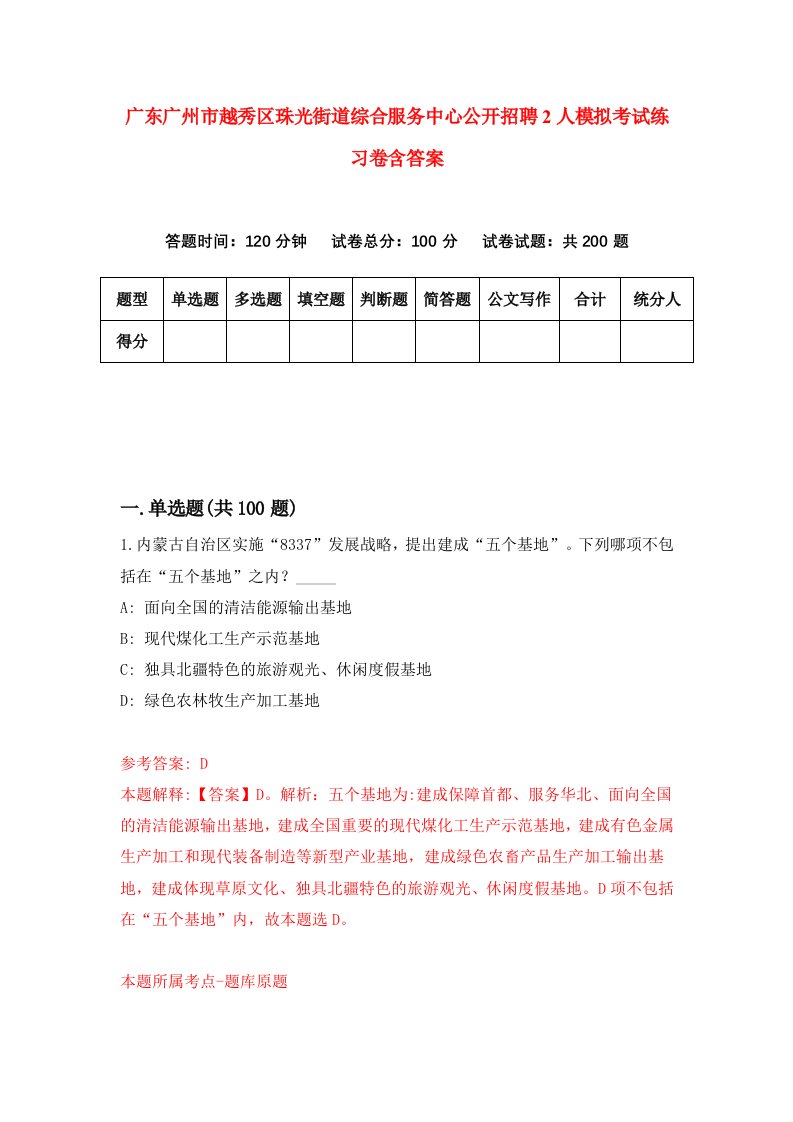 广东广州市越秀区珠光街道综合服务中心公开招聘2人模拟考试练习卷含答案

答题时间：120分钟　试卷总分：100分　试卷试题：共200题

| 题型 | 单选题 | 多选题 | 填空题 | 判断题 | 简答题 | 公文写作 | 合计 | 统分人 |
|---|---|---|---|---|---|---|---|---|
| 得分 | | | | | | | | |

一.单选题(共100题)

1.内蒙古自治区实施“8337”发展战略，提出建成“五个基地”。下列哪项不包括在“五个基地”之内？_____

A: 面向全国的清洁能源输出基地

B: 现代煤化工生产示范基地

C: 独具北疆特色的旅游观光、休闲度假基地

D: 绿色农林牧生产加工基地

参考答案: D

本题解释:【答案】D。解析：五个基地为:建成保障首都、服务华北、面向全国的清洁能源输出基地，建成全国重要的现代煤化工生产示范基地，建成有色金属生产加工和现代装备制造等新型产业基地，建成绿色农畜产品生产加工输出基地，建成体现草原文化、独具北疆特色的旅游观光、休闲度假基地。D项不包括在“五个基地”内，故本题选D。

本题所属考点-题库原题